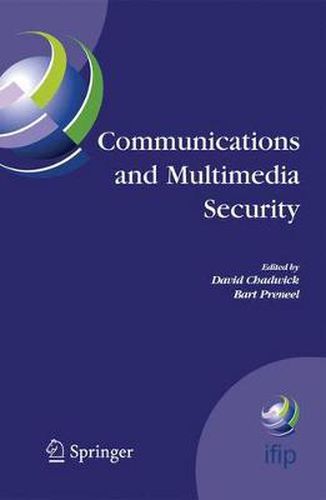 Communications and Multimedia Security

Edited by
David Chadwick
Bart Preneel

Springer

ifip